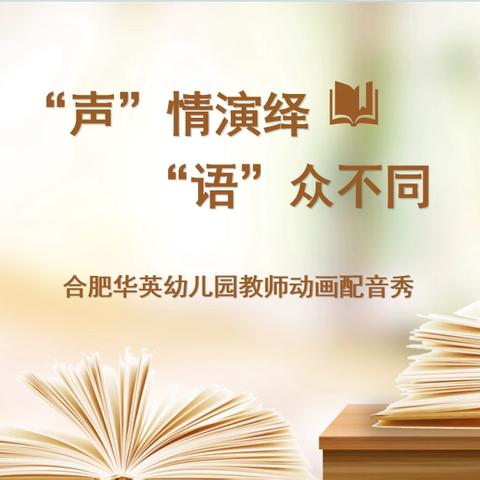 “声”情演绎
“语”众不同

合肥华英幼儿园教师动画配音秀